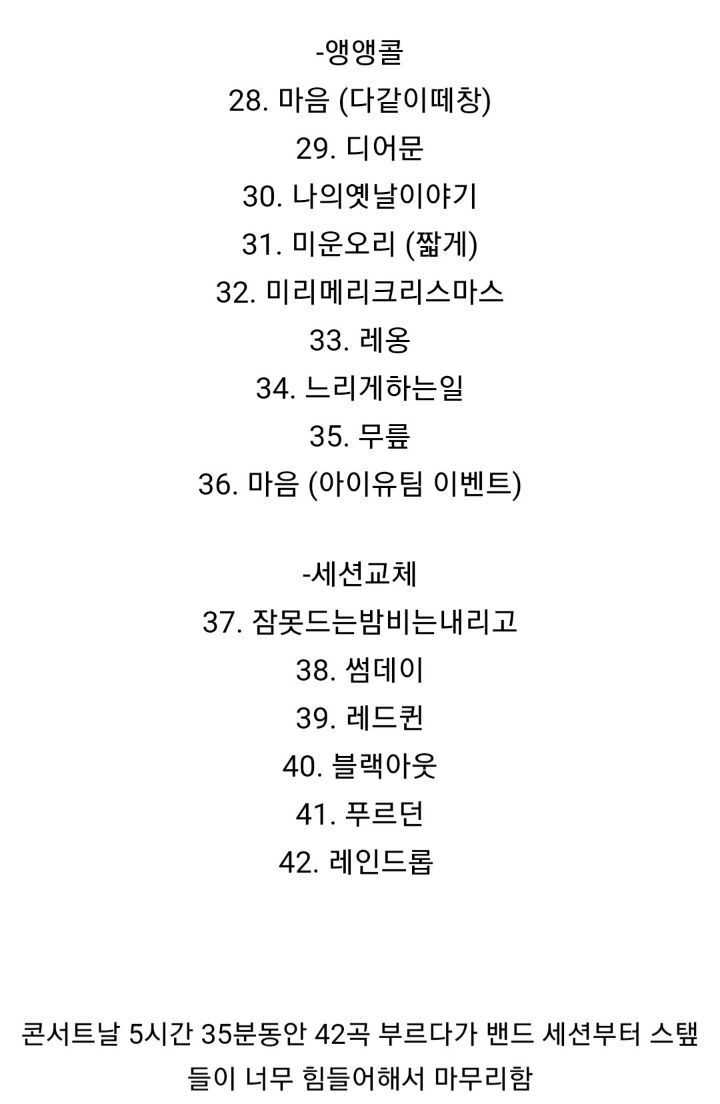 -앵앵콜
28. 마음 (다같이떼창)
29. 디어문
30. 나의옛날이야기
31. 미운오리 (짧게)
32. 미리메리크리스마스
33. 레옹
34. 느리게하는일
35. 무릎
36. 마음 (아이유팀 이벤트)

-세션교체
37. 잠못드는밤비는내리고
38. 썸데이
39. 레드퀸
40. 블랙아웃
41. 푸르던
42. 레인드롭

콘서트날 5시간 35분동안 42곡 부르다가 밴드 세션부터 스탭들이 너무 힘들어해서 마무리함